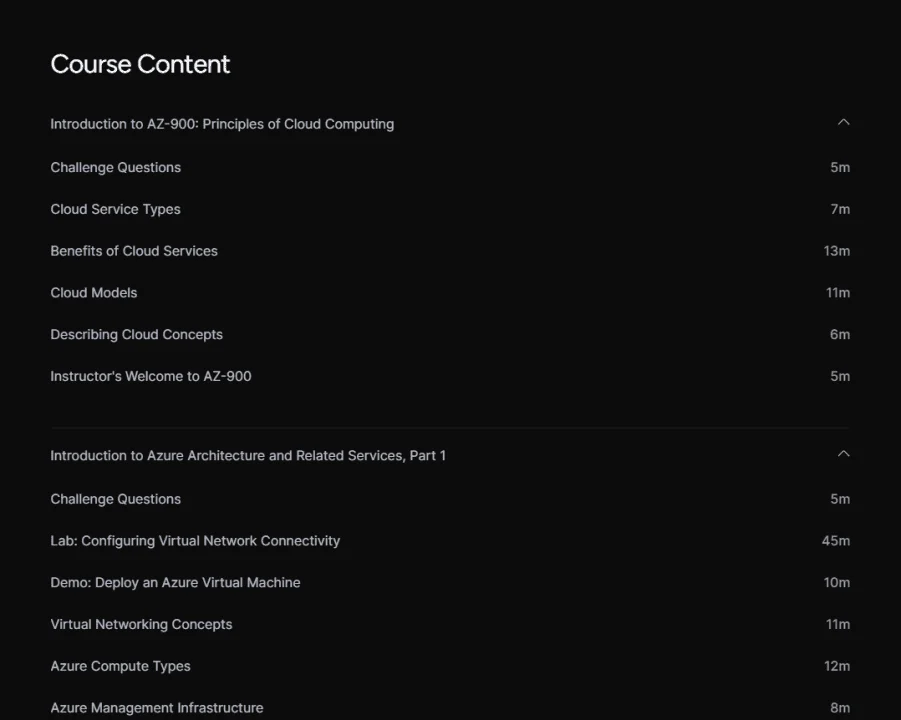 Course Content

Introduction to AZ-900: Principles of Cloud Computing

Challenge Questions 5m

Cloud Service Types 7m

Benefits of Cloud Services 13m

Cloud Models 11m

Describing Cloud Concepts 6m

Instructor's Welcome to AZ-900 5m

Introduction to Azure Architecture and Related Services, Part 1

Challenge Questions 5m

Lab: Configuring Virtual Network Connectivity 45m

Demo: Deploy an Azure Virtual Machine 10m

Virtual Networking Concepts 11m

Azure Compute Types 12m

Azure Management Infrastructure 8m